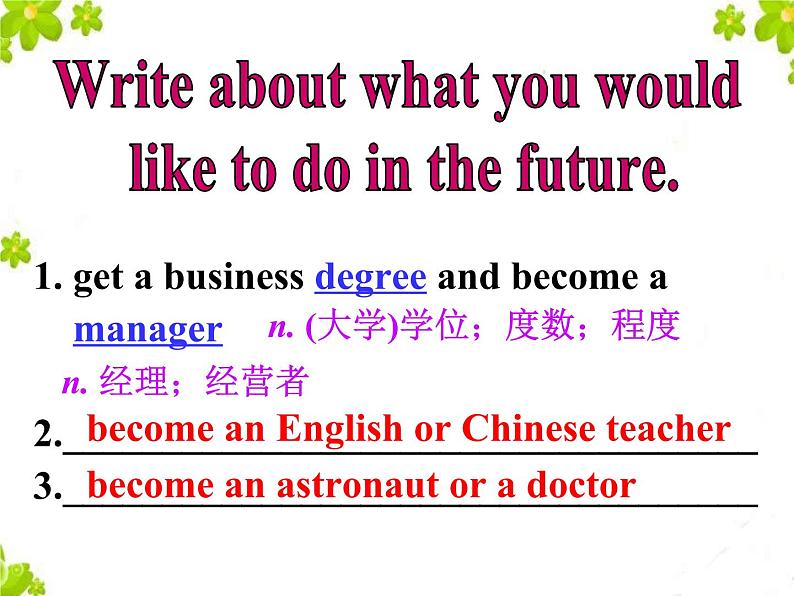 Write about what you would like to do in the future.

1. get a business degree and become a manager n. (大学)学位；度数；程度

n. 经理；经营者

2. become an English or Chinese teacher

3. become an astronaut or a doctor